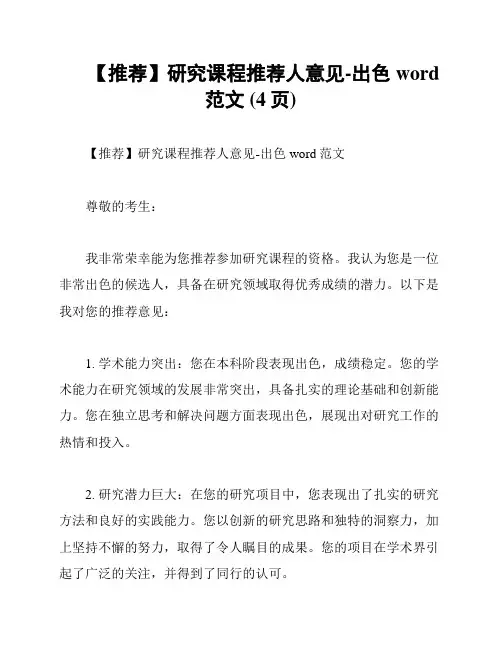 【推荐】研究课程推荐人意见-出色 word 范文 (4 页)

【推荐】研究课程推荐人意见-出色 word 范文

尊敬的考生：

我非常荣幸能为您推荐参加研究课程的资格。我认为您是一位非常出色的候选人，具备在研究领域取得优秀成绩的潜力。以下是我对您的推荐意见：

1. 学术能力突出：您在本科阶段表现出色，成绩稳定。您的学术能力在研究领域的发展非常突出，具备扎实的理论基础和创新能力。您在独立思考和解决问题方面表现出色，展现出对研究工作的热情和投入。

2. 研究潜力巨大：在您的研究项目中，您表现出了扎实的研究方法和良好的实践能力。您以创新的研究思路和独特的洞察力，加上坚持不懈的努力，取得了令人瞩目的成果。您的项目在学术界引起了广泛的关注，并得到了同行的认可。